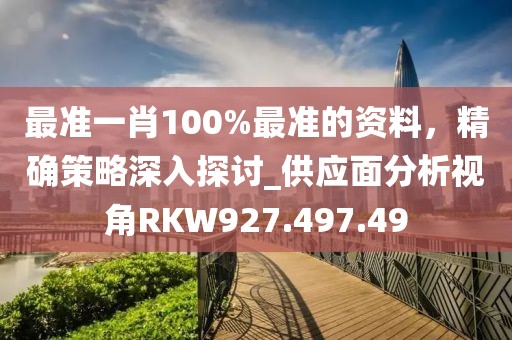 最准一肖100%最准的资料，精确策略深入探讨_供应面分析视角RKW927.497.49